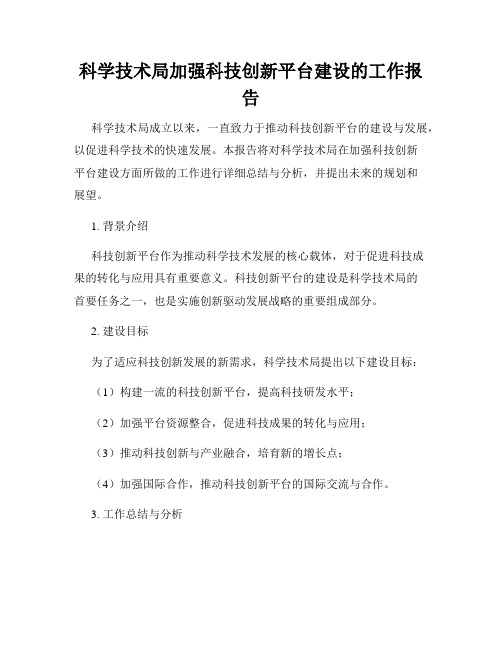 科学技术局加强科技创新平台建设的工作报告

科学技术局成立以来，一直致力于推动科技创新平台的建设与发展，以促进科学技术的快速发展。本报告将对科学技术局在加强科技创新平台建设方面所做的工作进行详细总结与分析，并提出未来的规划和展望。

1. 背景介绍

科技创新平台作为推动科学技术发展的核心载体，对于促进科技成果的转化与应用具有重要意义。科技创新平台的建设是科学技术局的首要任务之一，也是实施创新驱动发展战略的重要组成部分。

2. 建设目标

为了适应科技创新发展的新需求，科学技术局提出以下建设目标：

（1）构建一流的科技创新平台，提高科技研发水平；

（2）加强平台资源整合，促进科技成果的转化与应用；

（3）推动科技创新与产业融合，培育新的增长点；

（4）加强国际合作，推动科技创新平台的国际交流与合作。

3. 工作总结与分析